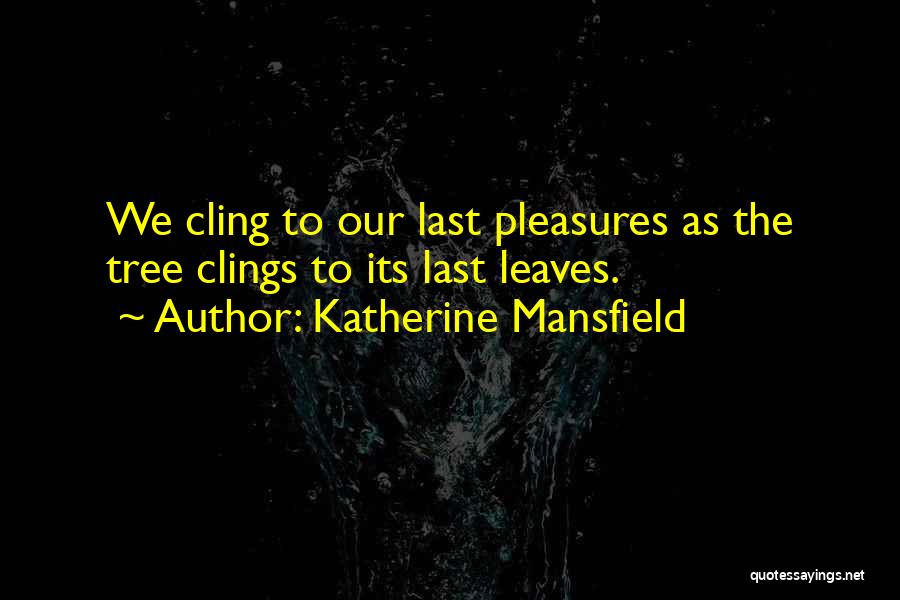 We cling to our last pleasures as the tree clings to its last leaves.
~ Author: Katherine Mansfield

quotessayings.net